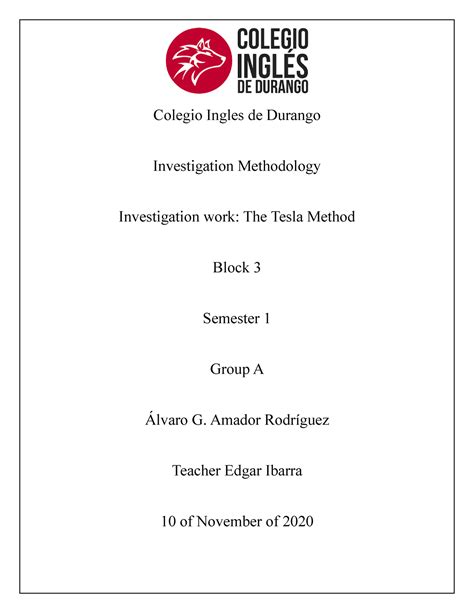 COLEGIO INGLÉS DE DURANGO

Colegio Ingles de Durango

Investigation Methodology

Investigation work: The Tesla Method

Block 3

Semester 1

Group A

Álvaro G. Amador Rodríguez

Teacher Edgar Ibarra

10 of November of 2020